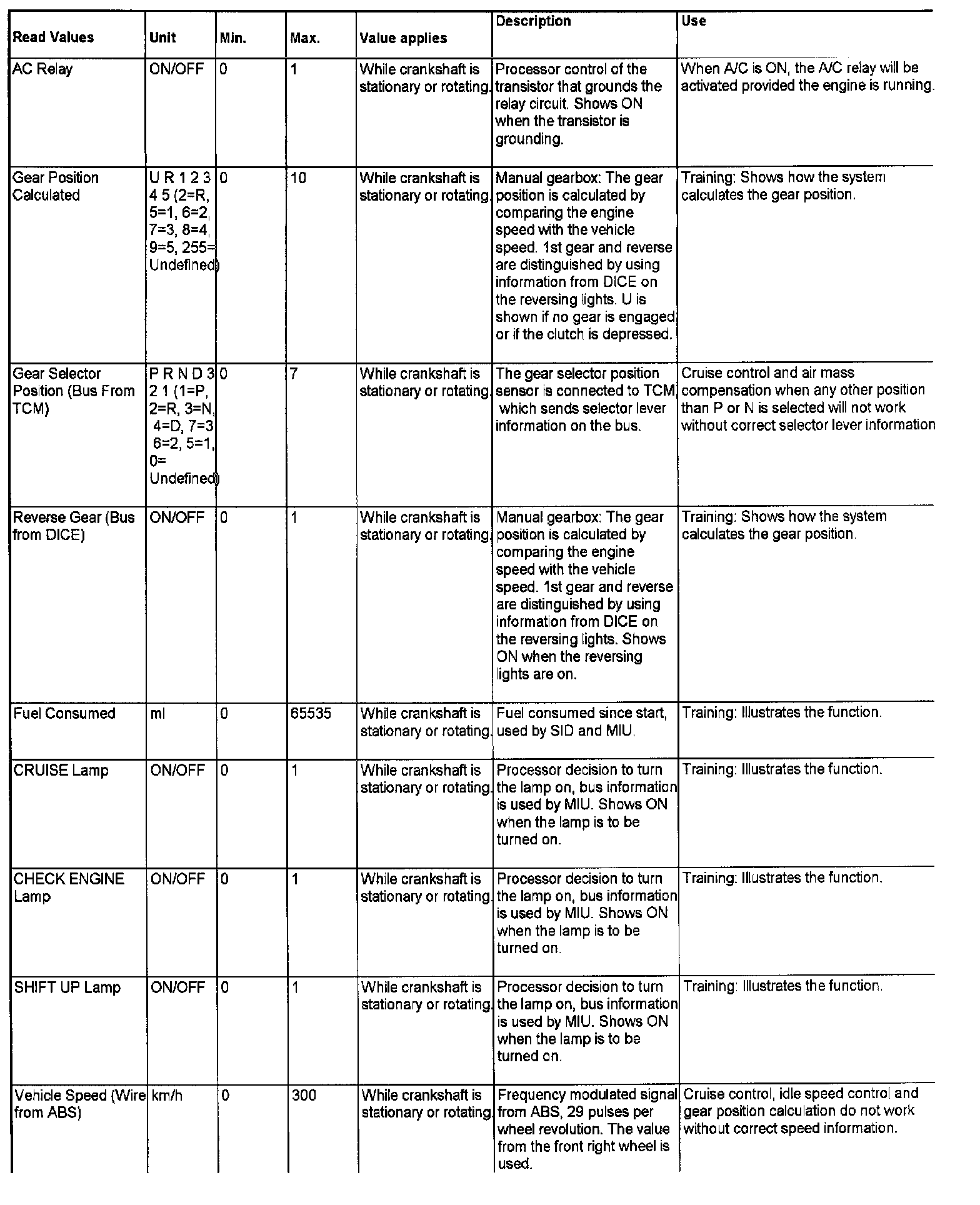 | Read Values | Unit | Min. | Max. | Value applies | Description | Use |
|---|---|---|---|---|---|---|
| AC Relay | ON/OFF | 0 | 1 | While crankshaft is stationary or rotating. | Processor control of the transistor that grounds the relay circuit. Shows ON when the transistor is grounding. | When A/C is ON, the A/C relay will be activated provided the engine is running. |
| Gear Position Calculated | U R 1 2 3 4 5 (2=R, 5=1, 6=2, 7=3, 8=4, 9=5, 255= Undefined) | 0 | 10 | While crankshaft is stationary or rotating. | Manual gearbox: The gear position is calculated by comparing the engine speed with the vehicle speed. 1st gear and reverse are distinguished by using information from DICE on the reversing lights. U is shown if no gear is engaged or if the clutch is depressed. | Training: Shows how the system calculates the gear position. |
| Gear Selector Position (Bus From TCM) | P R N D 3 2 1 (1=P, 2=R, 3=N, 4=D, 7=3 6=2, 5=1, 0= Undefined) | 0 | 7 | While crankshaft is stationary or rotating. | The gear selector position sensor is connected to TCM which sends selector lever information on the bus. | Cruise control and air mass compensation when any other position than P or N is selected will not work without correct selector lever information |
| Reverse Gear (Bus from DICE) | ON/OFF | 0 | 1 | While crankshaft is stationary or rotating. | Manual gearbox: The gear position is calculated by comparing the engine speed with the vehicle speed. 1st gear and reverse are distinguished by using information from DICE on the reversing lights. Shows ON when the reversing lights are on. | Training: Shows how the system calculates the gear position. |
| Fuel Consumed | ml | 0 | 65535 | While crankshaft is stationary or rotating. | Fuel consumed since start, used by SID and MIU. | Training: Illustrates the function. |
| CRUISE Lamp | ON/OFF | 0 | 1 | While crankshaft is stationary or rotating. | Processor decision to turn the lamp on, bus information is used by MIU. Shows ON when the lamp is to be turned on. | Training: Illustrates the function. |
| CHECK ENGINE Lamp | ON/OFF | 0 | 1 | While crankshaft is stationary or rotating. | Processor decision to turn the lamp on, bus information is used by MIU. Shows ON when the lamp is to be turned on. | Training: Illustrates the function. |
| SHIFT UP Lamp | ON/OFF | 0 | 1 | While crankshaft is stationary or rotating. | Processor decision to turn the lamp on, bus information is used by MIU. Shows ON when the lamp is to be turned on. | Training: Illustrates the function. |
| Vehicle Speed (Wire from ABS) | km/h | 0 | 300 | While crankshaft is stationary or rotating. | Frequency modulated signal from ABS, 29 pulses per wheel revolution. The value from the front right wheel is used. | Cruise control, idle speed control and gear position calculation do not work without correct speed information. |